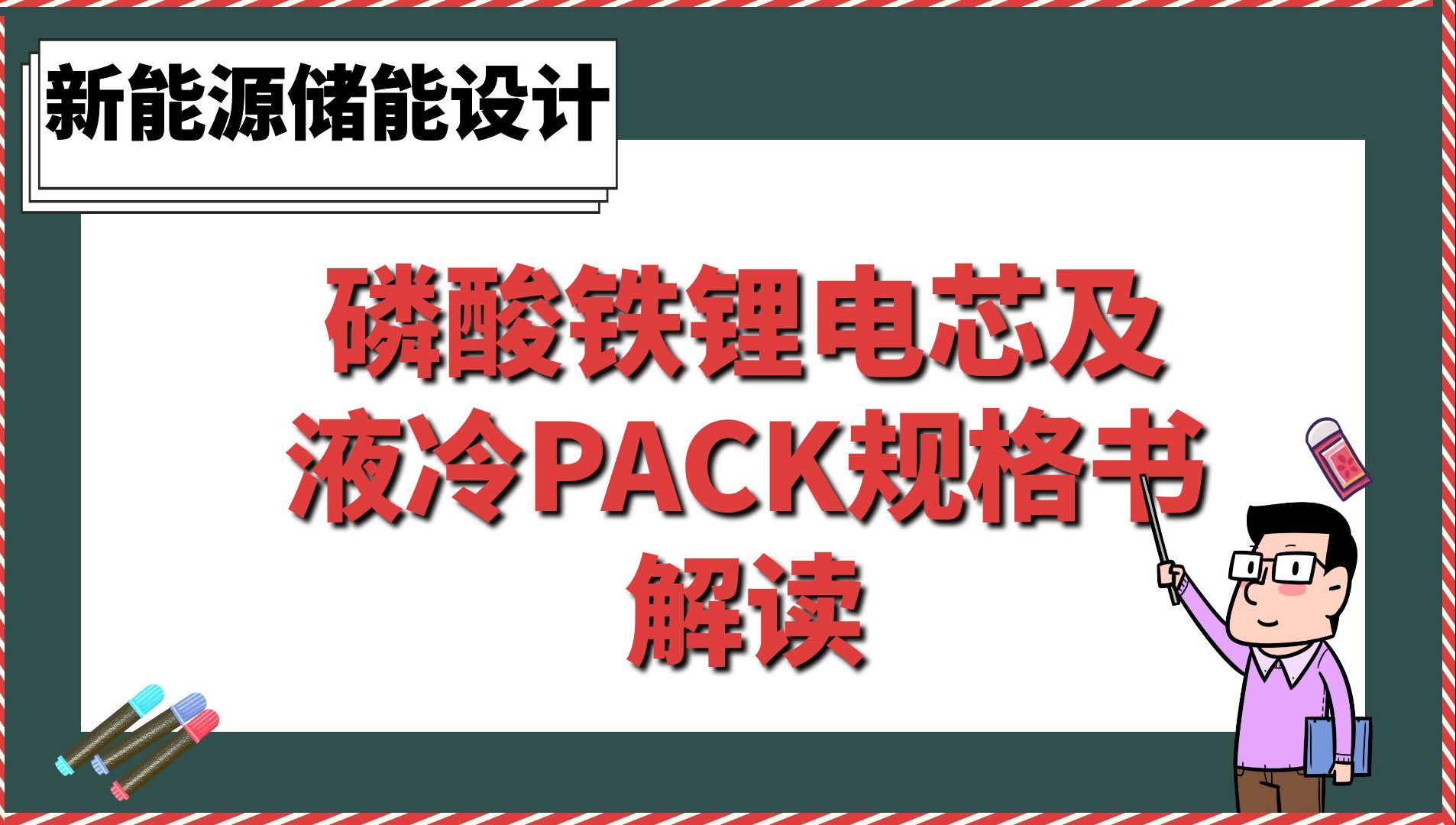 新能源储能设计

磷酸铁锂电芯及液冷PACK规格书解读